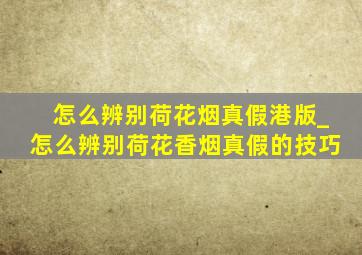 怎么辨别荷花烟真假港版_怎么辨别荷花香烟真假的技巧